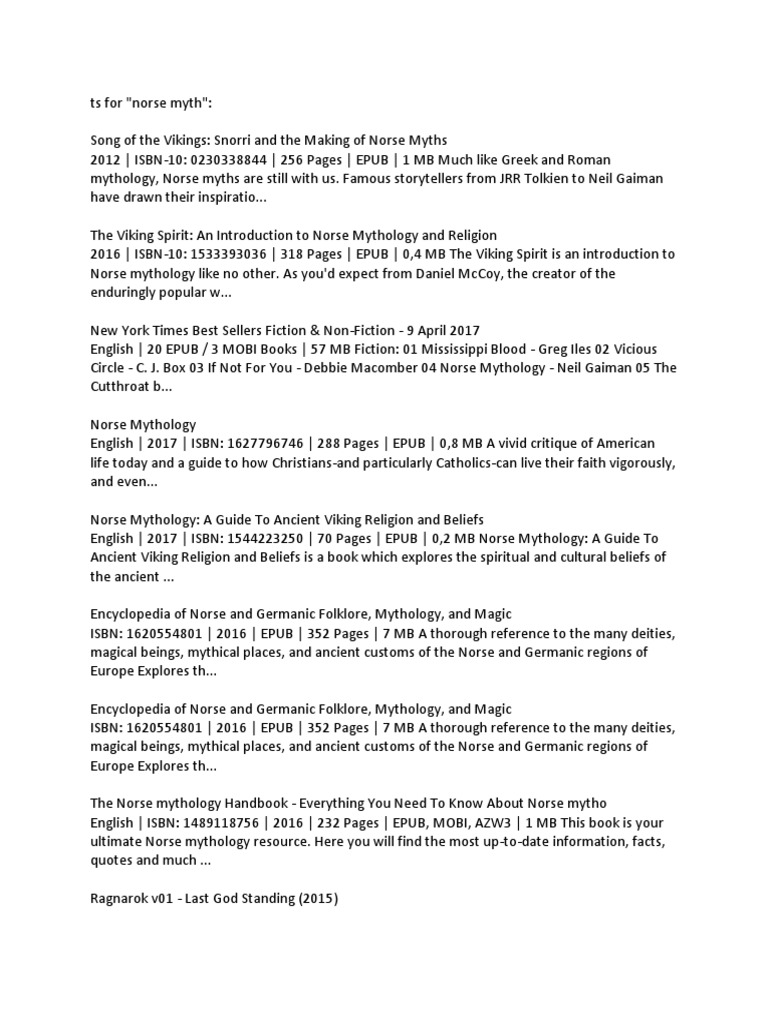 ts for "norse myth":

Song of the Vikings: Snorri and the Making of Norse Myths
2012 | ISBN-10: 0230338844 | 256 Pages | EPUB | 1 MB Much like Greek and Roman mythology, Norse myths are still with us. Famous storytellers from JRR Tolkien to Neil Gaiman have drawn their inspiratio...

The Viking Spirit: An Introduction to Norse Mythology and Religion
2016 | ISBN-10: 1533393036 | 318 Pages | EPUB | 0,4 MB The Viking Spirit is an introduction to Norse mythology like no other. As you'd expect from Daniel McCoy, the creator of the enduringly popular w...

New York Times Best Sellers Fiction & Non-Fiction - 9 April 2017
English | 20 EPUB / 3 MOBI Books | 57 MB Fiction: 01 Mississippi Blood - Greg Iles 02 Vicious Circle - C. J. Box 03 If Not For You - Debbie Macomber 04 Norse Mythology - Neil Gaiman 05 The Cutthroat b...

Norse Mythology
English | 2017 | ISBN: 1627796746 | 288 Pages | EPUB | 0,8 MB A vivid critique of American life today and a guide to how Christians-and particularly Catholics-can live their faith vigorously, and even...

Norse Mythology: A Guide To Ancient Viking Religion and Beliefs
English | 2017 | ISBN: 1544223250 | 70 Pages | EPUB | 0,2 MB Norse Mythology: A Guide To Ancient Viking Religion and Beliefs is a book which explores the spiritual and cultural beliefs of the ancient ...

Encyclopedia of Norse and Germanic Folklore, Mythology, and Magic
ISBN: 1620554801 | 2016 | EPUB | 352 Pages | 7 MB A thorough reference to the many deities, magical beings, mythical places, and ancient customs of the Norse and Germanic regions of Europe Explores th...

Encyclopedia of Norse and Germanic Folklore, Mythology, and Magic
ISBN: 1620554801 | 2016 | EPUB | 352 Pages | 7 MB A thorough reference to the many deities, magical beings, mythical places, and ancient customs of the Norse and Germanic regions of Europe Explores th...

The Norse mythology Handbook - Everything You Need To Know About Norse mytho
English | ISBN: 1489118756 | 2016 | 232 Pages | EPUB, MOBI, AZW3 | 1 MB This book is your ultimate Norse mythology resource. Here you will find the most up-to-date information, facts, quotes and much ...

Ragnarok v01 - Last God Standing (2015)